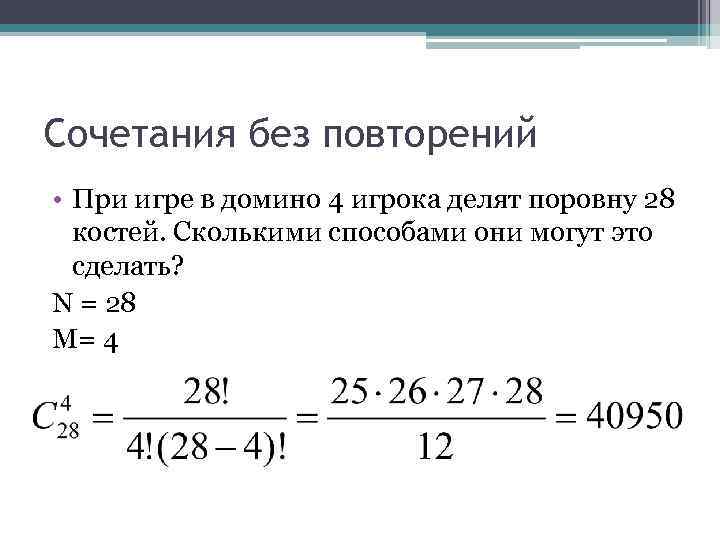 Сочетания без повторений

• При игре в домино 4 игрока делят поровну 28 костей. Сколькими способами они могут это сделать?

N = 28

M= 4

$C_{28}^{4} = \frac{28!}{4!(28-4)!} = \frac{25 \cdot 26 \cdot 27 \cdot 28}{12} = 40950$